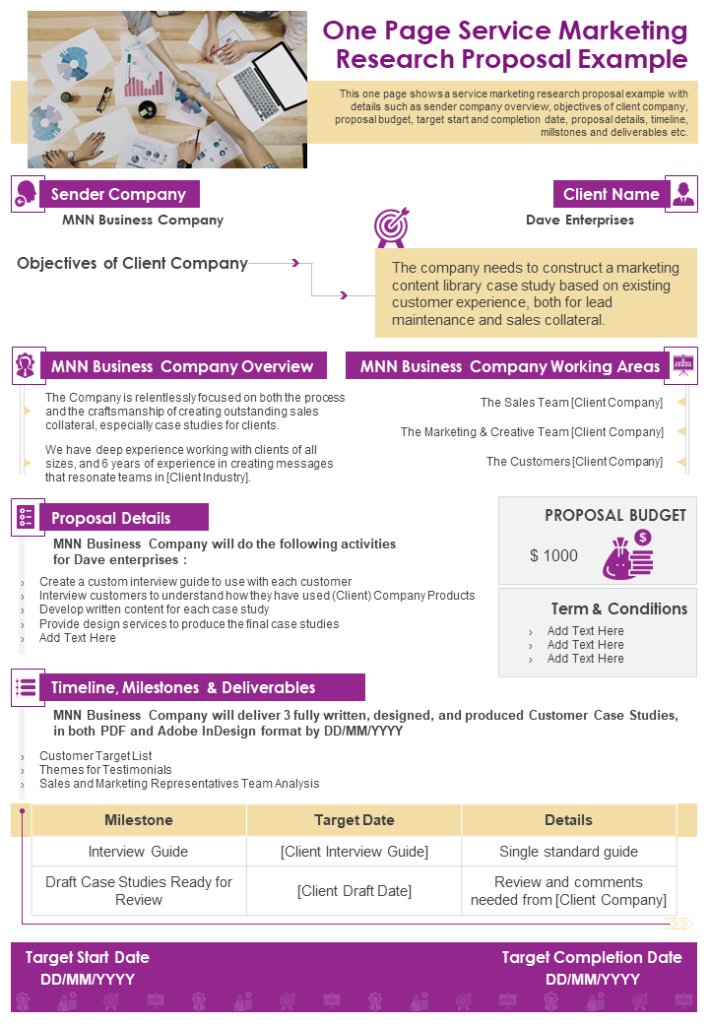 One Page Service Marketing Research Proposal Example

This one page shows a service marketing research proposal example with details such as sender company overview, objectives of client company, proposal budget, target start and completion date, proposal details, timeline, millstones and deliverables etc.

Sender Company
MNN Business Company

Client Name
Dave Enterprises

Objectives of Client Company

The company needs to construct a marketing content library case study based on existing customer experience, both for lead maintenance and sales collateral.

MNN Business Company Overview

The Company is relentlessly focused on both the process and the craftsmanship of creating outstanding sales collateral, especially case studies for clients.

We have deep experience working with clients of all sizes, and 6 years of experience in creating messages that resonate teams in [Client Industry].

MNN Business Company Working Areas

The Sales Team [Client Company]

The Marketing & Creative Team [Client Company]

The Customers [Client Company]

Proposal Details

MNN Business Company will do the following activities for Dave enterprises :

› Create a custom interview guide to use with each customer
› Interview customers to understand how they have used (Client) Company Products
› Develop written content for each case study
› Provide design services to produce the final case studies
› Add Text Here

PROPOSAL BUDGET
$ 1000

Term & Conditions
› Add Text Here
› Add Text Here
› Add Text Here

Timeline, Milestones & Deliverables

MNN Business Company will deliver 3 fully written, designed, and produced Customer Case Studies, in both PDF and Adobe InDesign format by DD/MM/YYYY

› Customer Target List
› Themes for Testimonials
› Sales and Marketing Representatives Team Analysis

| Milestone | Target Date | Details |
|---|---|---|
| Interview Guide | [Client Interview Guide] | Single standard guide |
| Draft Case Studies Ready for Review | [Client Draft Date] | Review and comments needed from [Client Company] |

Target Start Date
DD/MM/YYYY

Target Completion Date
DD/MM/YYYY